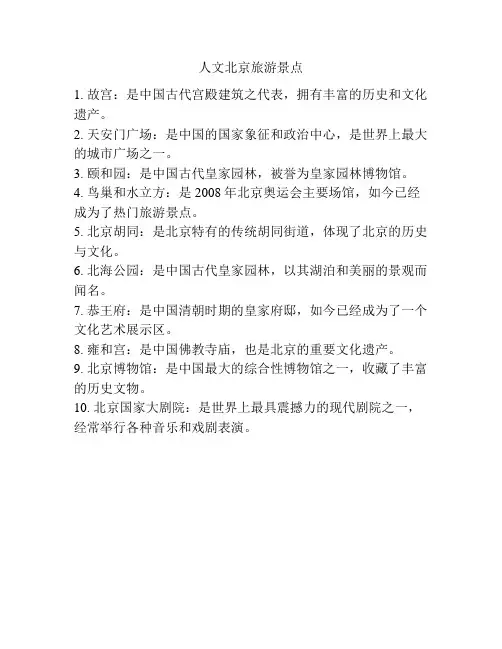 人文北京旅游景点

1. 故宫：是中国古代宫殿建筑之代表，拥有丰富的历史和文化遗产。

2. 天安门广场：是中国的国家象征和政治中心，是世界上最大的城市广场之一。

3. 颐和园：是中国古代皇家园林，被誉为皇家园林博物馆。

4. 鸟巢和水立方：是 2008 年北京奥运会主要场馆，如今已经成为了热门旅游景点。

5. 北京胡同：是北京特有的传统胡同街道，体现了北京的历史与文化。

6. 北海公园：是中国古代皇家园林，以其湖泊和美丽的景观而闻名。

7. 恭王府：是中国清朝时期的皇家府邸，如今已经成为了一个文化艺术展示区。

8. 雍和宫：是中国佛教寺庙，也是北京的重要文化遗产。

9. 北京博物馆：是中国最大的综合性博物馆之一，收藏了丰富的历史文物。

10. 北京国家大剧院：是世界上最具震撼力的现代剧院之一，经常举行各种音乐和戏剧表演。